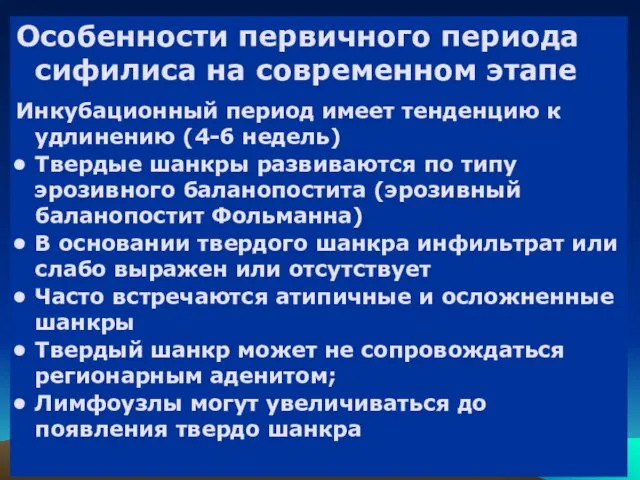 Особенности первичного периода сифилиса на современном этапе

Инкубационный период имеет тенденцию к удлинению (4-6 недель)

• Твердые шанкры развиваются по типу эрозивного баланопостита (эрозивный баланопостит Фольманна)
• В основании твердого шанкра инфильтрат или слабо выражен или отсутствует
• Часто встречаются атипичные и осложненные шанкры
• Твердый шанкр может не сопровождаться регионарным аденитом;
• Лимфоузлы могут увеличиваться до появления твердо шанкра